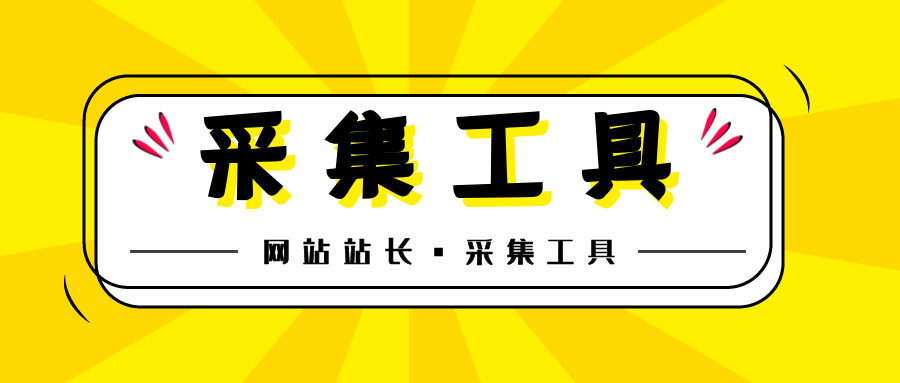 采集工具

网站站长 · 采集工具